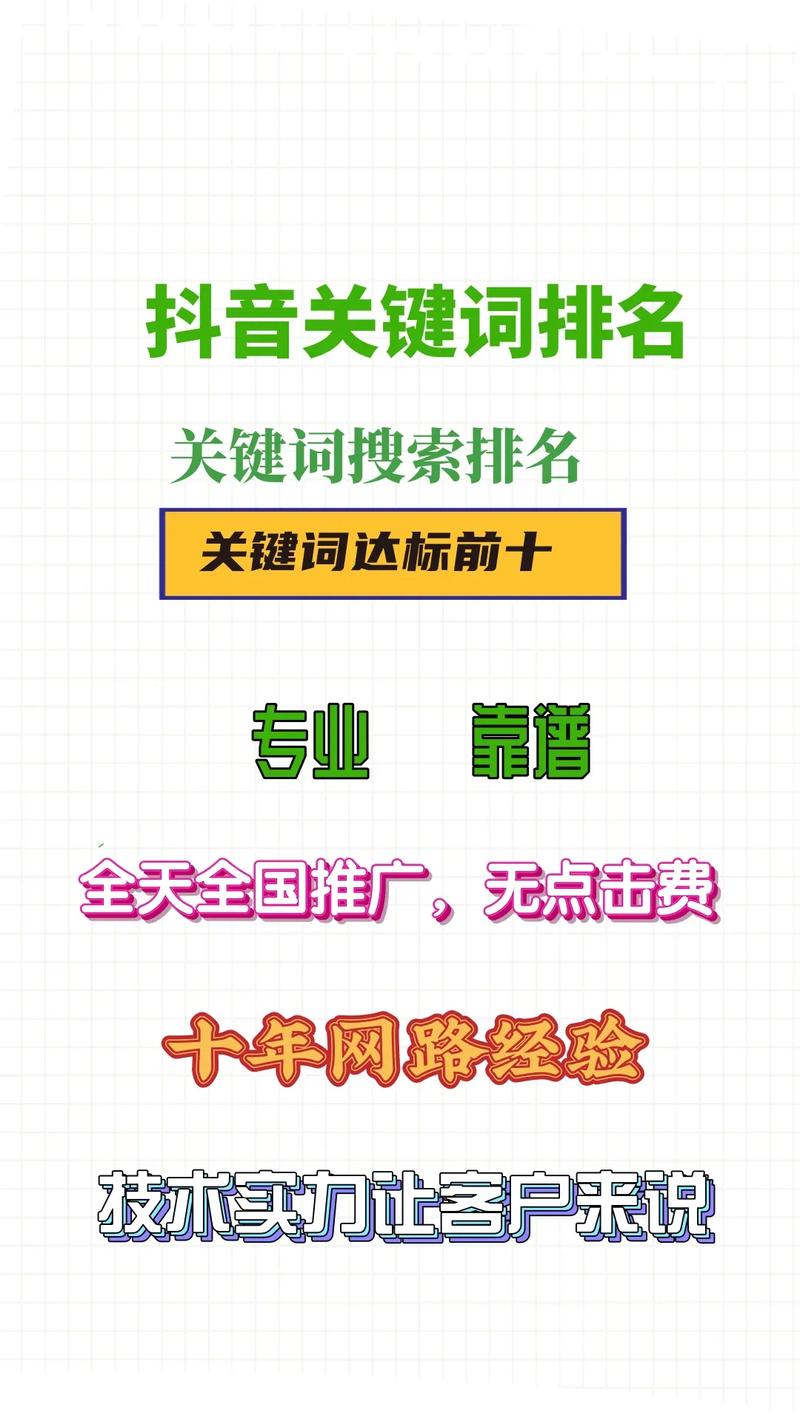 抖音关键词排名

关键词搜索排名

关键词达标前十

专业 靠谱

全天全国推广，无点击费

十年网路经验

技术实力让客户来说